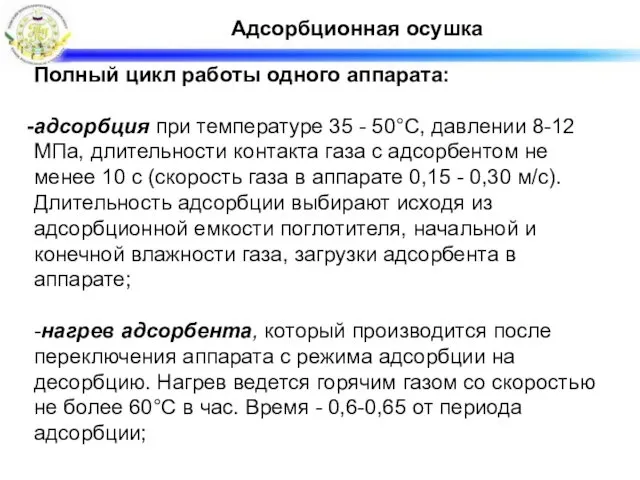 Адсорбционная осушка

Полный цикл работы одного аппарата:

-адсорбция при температуре 35 - 50°С, давлении 8-12 МПа, длительности контакта газа с адсорбентом не менее 10 с (скорость газа в аппарате 0,15 - 0,30 м/с). Длительность адсорбции выбирают исходя из адсорбционной емкости поглотителя, начальной и конечной влажности газа, загрузки адсорбента в аппарате;

-нагрев адсорбента, который производится после переключения аппарата с режима адсорбции на десорбцию. Нагрев ведется горячим газом со скоростью не более 60°С в час. Время - 0,6-0,65 от периода адсорбции;